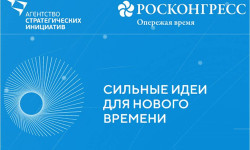 АГЕНТСТВО
СТРАТЕГИЧЕСКИХ
ИНИЦИАТИВ

РОСКОНГРЕСС
Опережая время

СИЛЬНЫЕ ИДЕИ
ДЛЯ НОВОГО
ВРЕМЕНИ